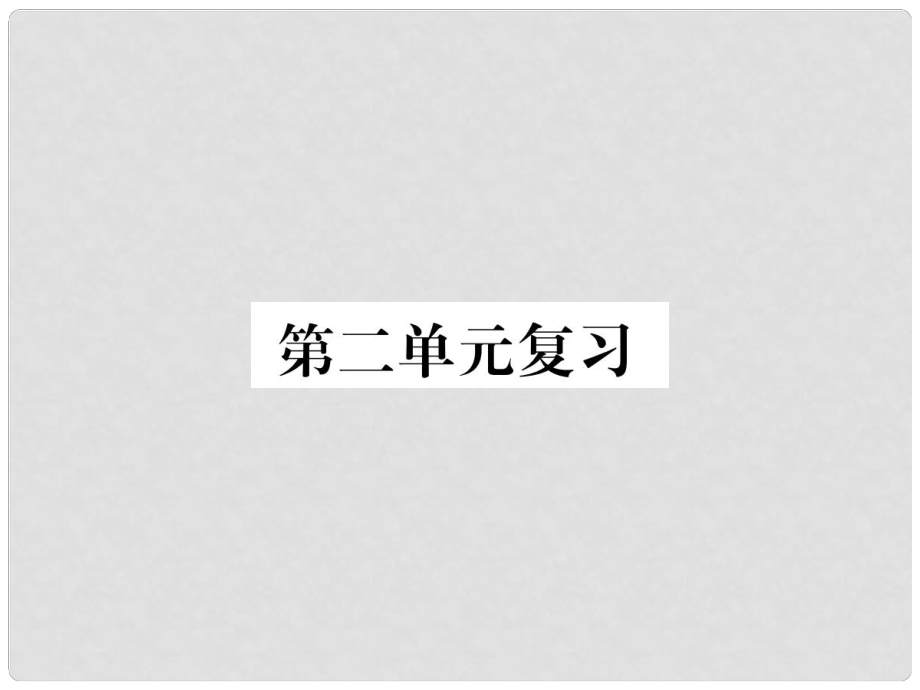 第二单元复习